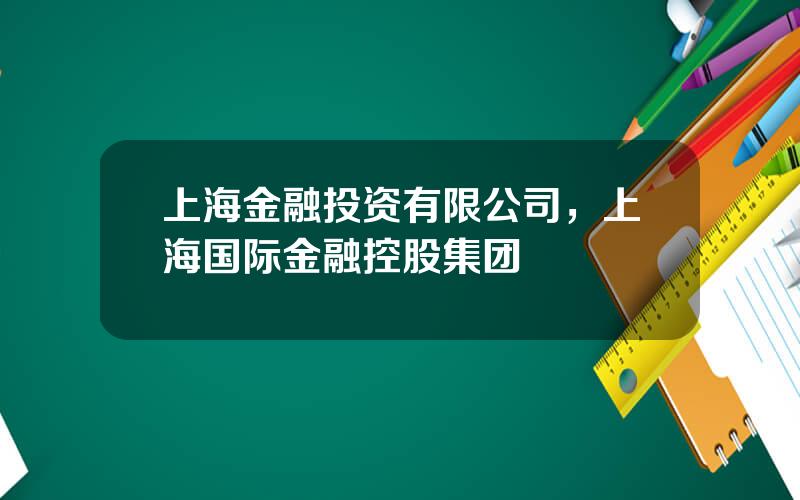 上海金融投资有限公司，上海国际金融控股集团